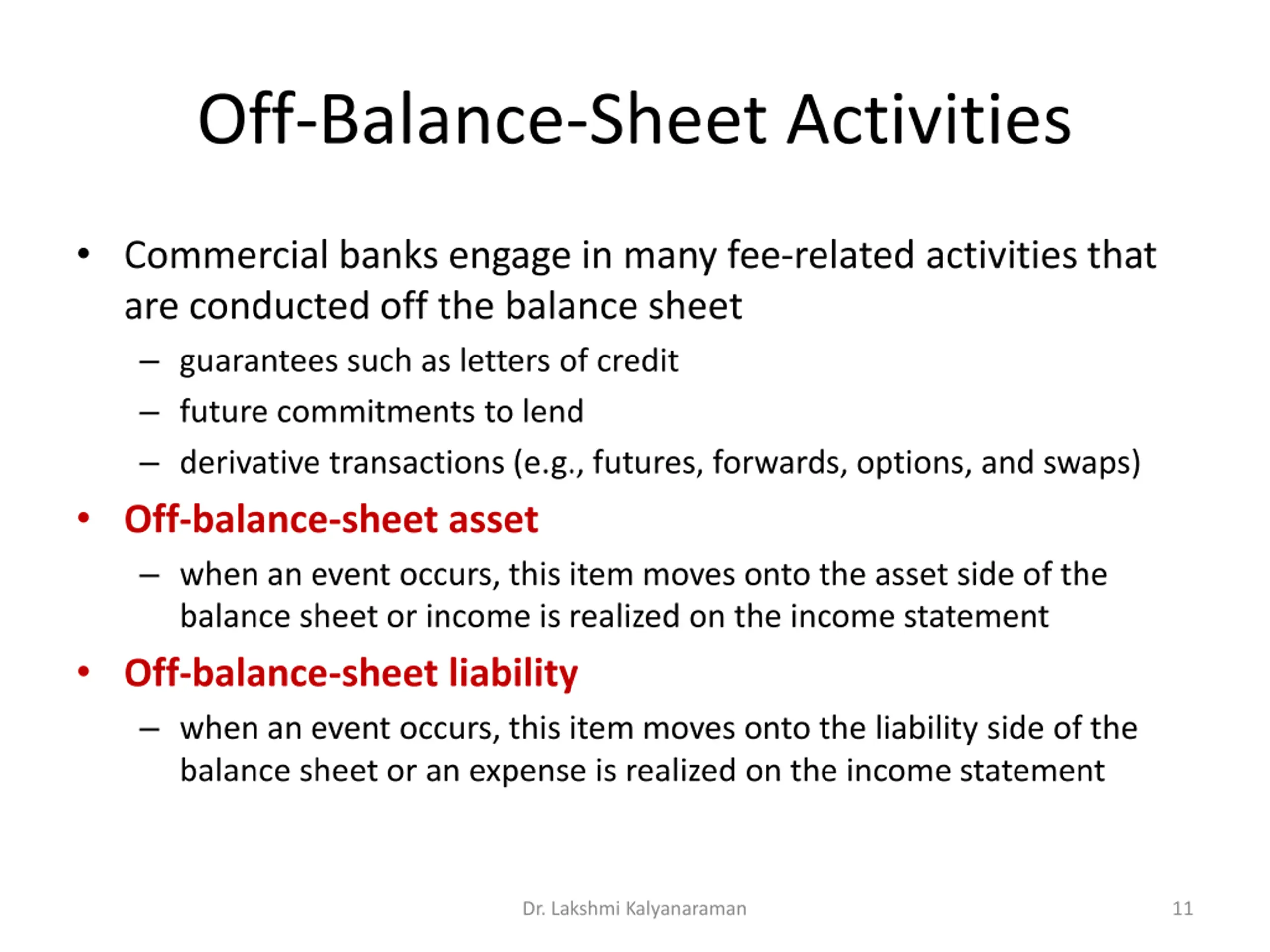 Off-Balance-Sheet Activities

• Commercial banks engage in many fee-related activities that are conducted off the balance sheet
  – guarantees such as letters of credit
  – future commitments to lend
  – derivative transactions (e.g., futures, forwards, options, and swaps)
• Off-balance-sheet asset
  – when an event occurs, this item moves onto the asset side of the balance sheet or income is realized on the income statement
• Off-balance-sheet liability
  – when an event occurs, this item moves onto the liability side of the balance sheet or an expense is realized on the income statement

Dr. Lakshmi Kalyanaraman

11